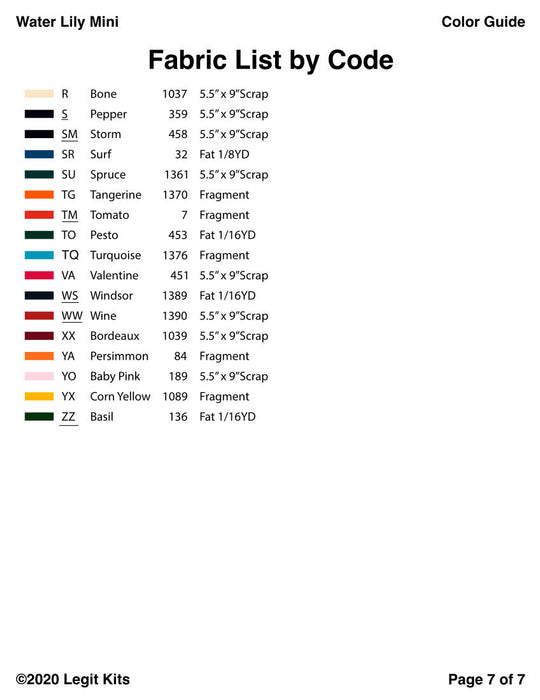 Water Lily Mini

Color Guide

Fabric List by Code

| | | | |
|---|---|---|---|
| R | Bone | 1037 | 5.5" x 9"Scrap |
| S | Pepper | 359 | 5.5" x 9"Scrap |
| SM | Storm | 458 | 5.5" x 9"Scrap |
| SR | Surf | 32 | Fat 1/8YD |
| SU | Spruce | 1361 | 5.5" x 9"Scrap |
| TG | Tangerine | 1370 | Fragment |
| TM | Tomato | 7 | Fragment |
| TO | Pesto | 453 | Fat 1/16YD |
| TQ | Turquoise | 1376 | Fragment |
| VA | Valentine | 451 | 5.5" x 9"Scrap |
| WS | Windsor | 1389 | Fat 1/16YD |
| WW | Wine | 1390 | 5.5" x 9"Scrap |
| XX | Bordeaux | 1039 | 5.5" x 9"Scrap |
| YA | Persimmon | 84 | Fragment |
| YO | Baby Pink | 189 | 5.5" x 9"Scrap |
| YX | Corn Yellow | 1089 | Fragment |
| ZZ | Basil | 136 | Fat 1/16YD |

©2020 Legit Kits

Page 7 of 7